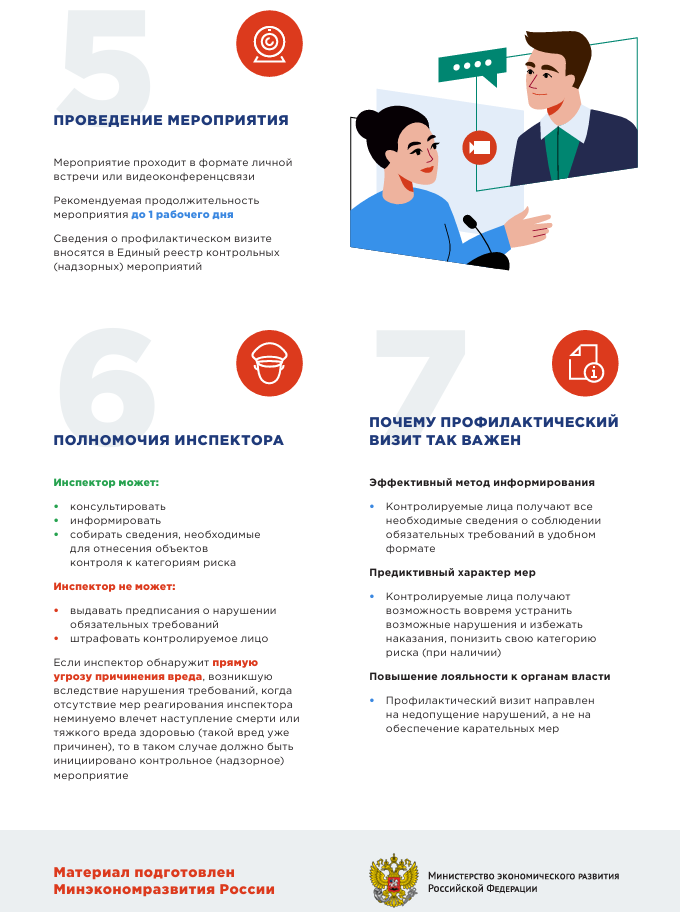 5

ПРОВЕДЕНИЕ МЕРОПРИЯТИЯ

Мероприятие проходит в формате личной встречи или видеоконференцсвязи

Рекомендуемая продолжительность мероприятия до 1 рабочего дня

Сведения о профилактическом визите вносятся в Единый реестр контрольных (надзорных) мероприятий

6

ПОЛНОМОЧИЯ ИНСПЕКТОРА

Инспектор может:

• консультировать
• информировать
• собирать сведения, необходимые для отнесения объектов контроля к категориям риска

Инспектор не может:

• выдавать предписания о нарушении обязательных требований
• штрафовать контролируемое лицо

Если инспектор обнаружит прямую угрозу причинения вреда, возникшую вследствие нарушения требований, когда отсутствие мер реагирования инспектора неминуемо влечет наступление смерти или тяжкого вреда здоровью (такой вред уже причинен), то в таком случае должно быть инициировано контрольное (надзорное) мероприятие

7

ПОЧЕМУ ПРОФИЛАКТИЧЕСКИЙ ВИЗИТ ТАК ВАЖЕН

Эффективный метод информирования

• Контролируемые лица получают все необходимые сведения о соблюдении обязательных требований в удобном формате

Предиктивный характер мер

• Контролируемые лица получают возможность вовремя устранить возможные нарушения и избежать наказания, понизить свою категорию риска (при наличии)

Повышение лояльности к органам власти

• Профилактический визит направлен на недопущение нарушений, а не на обеспечение карательных мер

Материал подготовлен Минэкономразвития России

Министерство экономического развития Российской Федерации